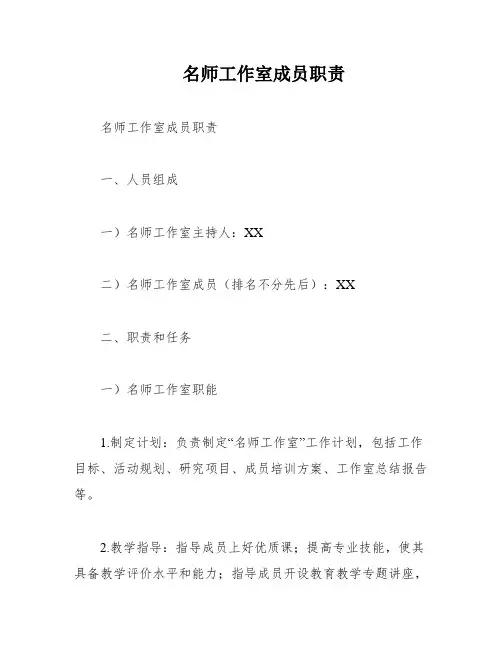 名师工作室成员职责

名师工作室成员职责

一、人员组成

一）名师工作室主持人：XX

二）名师工作室成员（排名不分先后）：XX

二、职责和任务

一）名师工作室职能

1.制定计划：负责制定“名师工作室”工作计划，包括工作目标、活动规划、研究项目、成员培训方案、工作室总结报告等。

2.教学指导：指导成员上好优质课；提高专业技能，使其具备教学评价水平和能力；指导成员开设教育教学专题讲座，